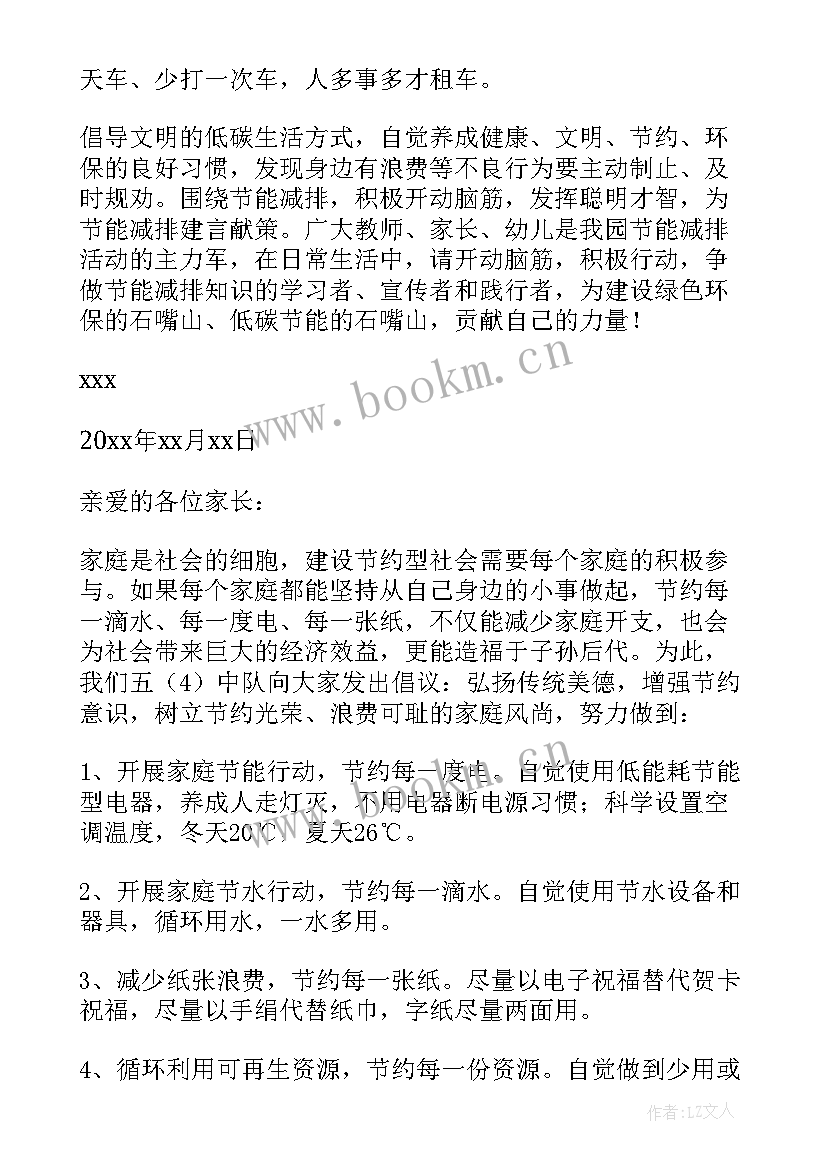 天车、少打一次车，人多事多才租车。

倡导文明的低碳生活方式，自觉养成健康、文明、节约、环保的良好习惯，发现身边有浪费等不良行为要主动制止、及时规劝。围绕节能减排，积极开动脑筋，发挥聪明才智，为节能减排建言献策。广大教师、家长、幼儿是我园节能减排活动的主力军，在日常生活中，请开动脑筋，积极行动，争做节能减排知识的学习者、宣传者和践行者，为建设绿色环保的石嘴山、低碳节能的石嘴山，贡献自己的力量！

xxx

20xx年xx月xx日

亲爱的各位家长：

家庭是社会的细胞，建设节约型社会需要每个家庭的积极参与。如果每个家庭都能坚持从自己身边的小事做起，节约每一滴水、每一度电、每一张纸，不仅能减少家庭开支，也会为社会带来巨大的经济效益，更能造福于子孙后代。为此，我们五（4）中队向大家发出倡议：弘扬传统美德，增强节约意识，树立节约光荣、浪费可耻的家庭风尚，努力做到：

1、开展家庭节能行动，节约每一度电。自觉使用低能耗节能型电器，养成人走灯灭，不用电器断电源习惯；科学设置空调温度，冬天20℃，夏天26℃。

2、开展家庭节水行动，节约每一滴水。自觉使用节水设备和器具，循环用水，一水多用。

3、减少纸张浪费，节约每一张纸。尽量以电子祝福替代贺卡祝福，尽量以手绢代替纸巾，字纸尽量两面用。

4、循环利用可再生资源，节约每一份资源。自觉做到少用或

www.bookm.cn

作者：LZ文人